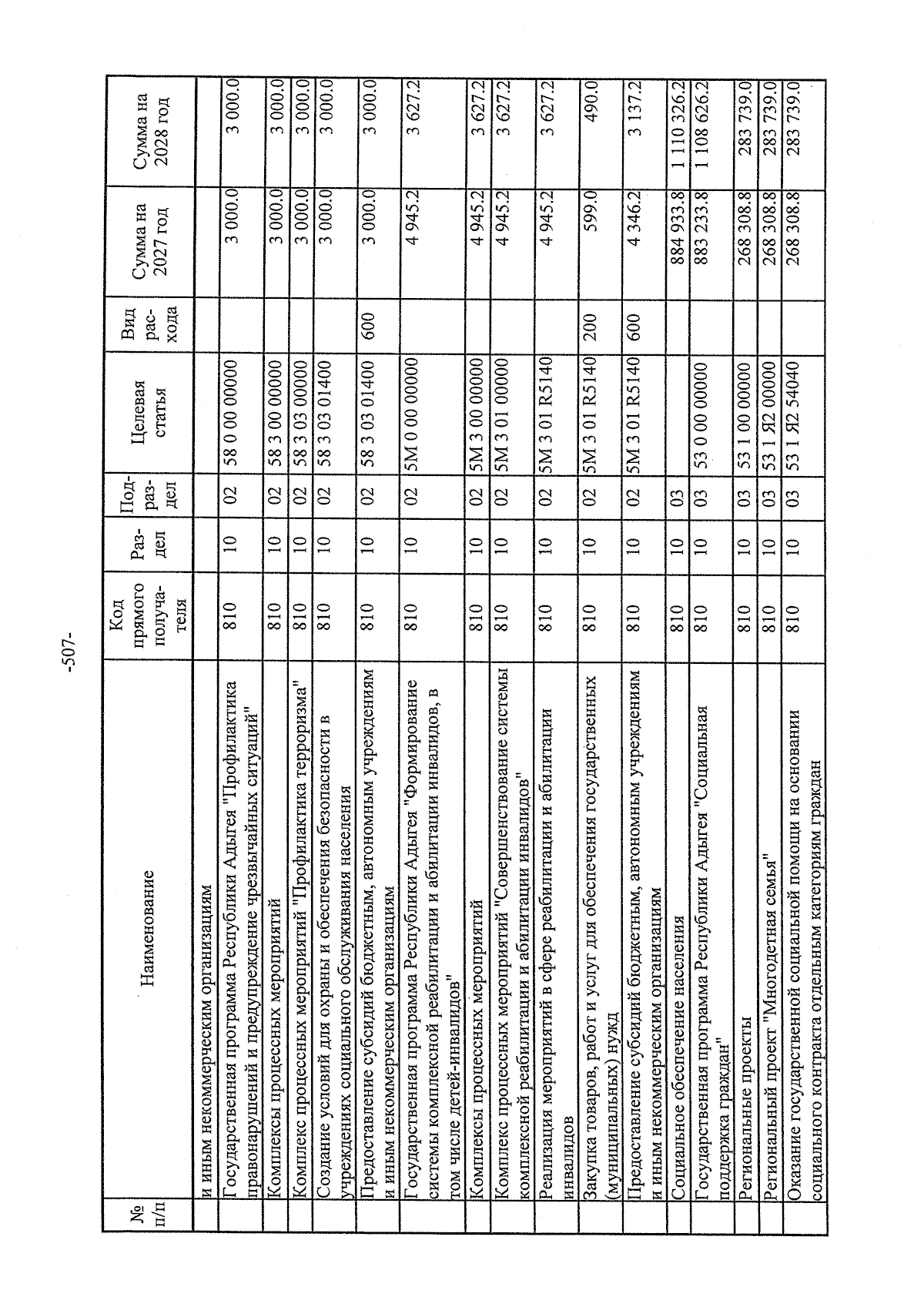 -507-

| № п/п | Наименование | Код прямого получателя | Раздел | Подраздел | Целевая статья | Вид расхода | Сумма на 2027 год | Сумма на 2028 год |
|---|---|---|---|---|---|---|---|---|
| | и иным некоммерческим организациям | | | | | | | |
| | Государственная программа Республики Адыгея "Профилактика правонарушений и предупреждение чрезвычайных ситуаций" | 810 | 10 | 02 | 58 0 00 00000 | | 3 000.0 | 3 000.0 |
| | Комплексы процессных мероприятий | 810 | 10 | 02 | 58 3 00 00000 | | 3 000.0 | 3 000.0 |
| | Комплекс процессных мероприятий "Профилактика терроризма" | 810 | 10 | 02 | 58 3 03 00000 | | 3 000.0 | 3 000.0 |
| | Создание условий для охраны и обеспечения безопасности в учреждениях социального обслуживания населения | 810 | 10 | 02 | 58 3 03 01400 | | 3 000.0 | 3 000.0 |
| | Предоставление субсидий бюджетным, автономным учреждениям и иным некоммерческим организациям | 810 | 10 | 02 | 58 3 03 01400 | 600 | 3 000.0 | 3 000.0 |
| | Государственная программа Республики Адыгея "Формирование системы комплексной реабилитации и абилитации инвалидов, в том числе детей-инвалидов" | 810 | 10 | 02 | 5М 0 00 00000 | | 4 945.2 | 3 627.2 |
| | Комплексы процессных мероприятий | 810 | 10 | 02 | 5М 3 00 00000 | | 4 945.2 | 3 627.2 |
| | Комплекс процессных мероприятий "Совершенствование системы комплексной реабилитации и абилитации инвалидов" | 810 | 10 | 02 | 5М 3 01 00000 | | 4 945.2 | 3 627.2 |
| | Реализация мероприятий в сфере реабилитации и абилитации инвалидов | 810 | 10 | 02 | 5М 3 01 R5140 | | 4 945.2 | 3 627.2 |
| | Закупка товаров, работ и услуг для обеспечения государственных (муниципальных) нужд | 810 | 10 | 02 | 5М 3 01 R5140 | 200 | 599.0 | 490.0 |
| | Предоставление субсидий бюджетным, автономным учреждениям и иным некоммерческим организациям | 810 | 10 | 02 | 5М 3 01 R5140 | 600 | 4 346.2 | 3 137.2 |
| | Социальное обеспечение населения | 810 | 10 | 03 | | | 884 933.8 | 1 110 326.2 |
| | Государственная программа Республики Адыгея "Социальная поддержка граждан" | 810 | 10 | 03 | 53 0 00 00000 | | 883 233.8 | 1 108 626.2 |
| | Региональные проекты | 810 | 10 | 03 | 53 1 00 00000 | | 268 308.8 | 283 739.0 |
| | Региональный проект "Многодетная семья" | 810 | 10 | 03 | 53 1 Я2 00000 | | 268 308.8 | 283 739.0 |
| | Оказание государственной социальной помощи на основании социального контракта отдельным категориям граждан | 810 | 10 | 03 | 53 1 Я2 54040 | | 268 308.8 | 283 739.0 |